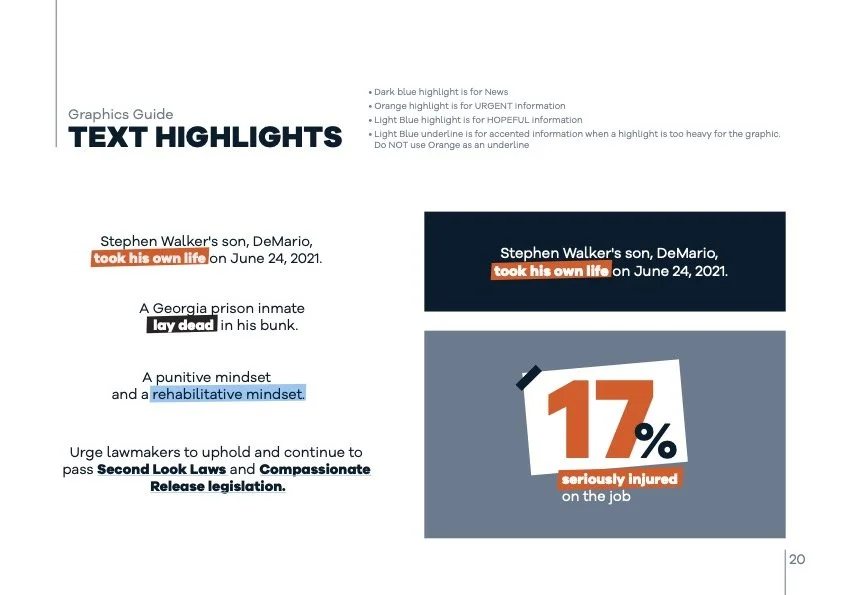 Graphics Guide
TEXT HIGHLIGHTS

• Dark blue highlight is for News
• Orange highlight is for URGENT information
• Light Blue highlight is for HOPEFUL information
• Light Blue underline is for accented information when a highlight is too heavy for the graphic. Do NOT use Orange as an underline

Stephen Walker's son, DeMario, took his own life on June 24, 2021.

A Georgia prison inmate lay dead in his bunk.

A punitive mindset and a rehabilitative mindset.

Urge lawmakers to uphold and continue to pass Second Look Laws and Compassionate Release legislation.

Stephen Walker's son, DeMario, took his own life on June 24, 2021.

17%
seriously injured
on the job

20